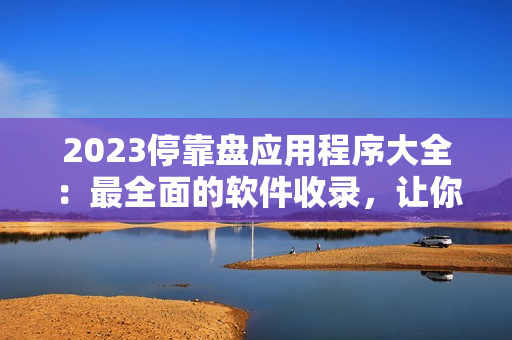 2023停靠盘应用程序大全：最全面的软件收录，让你